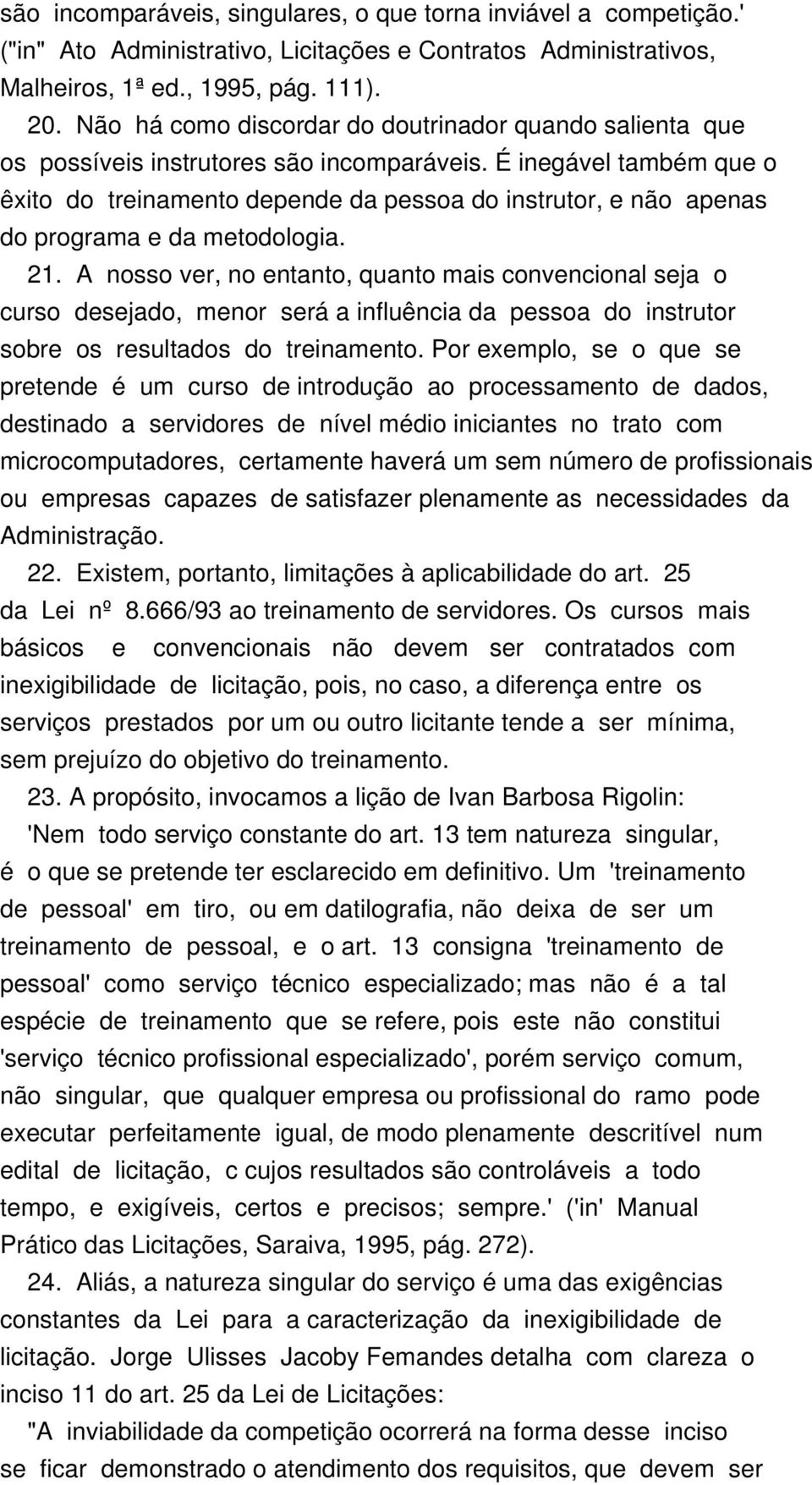 são incomparáveis, singulares, o que torna inviável a competição.' ("in" Ato Administrativo, Licitações e Contratos Administrativos, Malheiros, 1ª ed., 1995, pág. 111).

20. Não há como discordar do doutrinador quando salienta que os possíveis instrutores são incomparáveis. É inegável também que o êxito do treinamento depende da pessoa do instrutor, e não apenas do programa e da metodologia.

21. A nosso ver, no entanto, quanto mais convencional seja o curso desejado, menor será a influência da pessoa do instrutor sobre os resultados do treinamento. Por exemplo, se o que se pretende é um curso de introdução ao processamento de dados, destinado a servidores de nível médio iniciantes no trato com microcomputadores, certamente haverá um sem número de profissionais ou empresas capazes de satisfazer plenamente as necessidades da Administração.

22. Existem, portanto, limitações à aplicabilidade do art. 25 da Lei nº 8.666/93 ao treinamento de servidores. Os cursos mais básicos e convencionais não devem ser contratados com inexigibilidade de licitação, pois, no caso, a diferença entre os serviços prestados por um ou outro licitante tende a ser mínima, sem prejuízo do objetivo do treinamento.

23. A propósito, invocamos a lição de Ivan Barbosa Rigolin:

'Nem todo serviço constante do art. 13 tem natureza singular, é o que se pretende ter esclarecido em definitivo. Um 'treinamento de pessoal' em tiro, ou em datilografia, não deixa de ser um treinamento de pessoal, e o art. 13 consigna 'treinamento de pessoal' como serviço técnico especializado; mas não é a tal espécie de treinamento que se refere, pois este não constitui 'serviço técnico profissional especializado', porém serviço comum, não singular, que qualquer empresa ou profissional do ramo pode executar perfeitamente igual, de modo plenamente descritível num edital de licitação, c cujos resultados são controláveis a todo tempo, e exigíveis, certos e precisos; sempre.' ('in' Manual Prático das Licitações, Saraiva, 1995, pág. 272).

24. Aliás, a natureza singular do serviço é uma das exigências constantes da Lei para a caracterização da inexigibilidade de licitação. Jorge Ulisses Jacoby Femandes detalha com clareza o inciso 11 do art. 25 da Lei de Licitações:

"A inviabilidade da competição ocorrerá na forma desse inciso se ficar demonstrado o atendimento dos requisitos, que devem ser